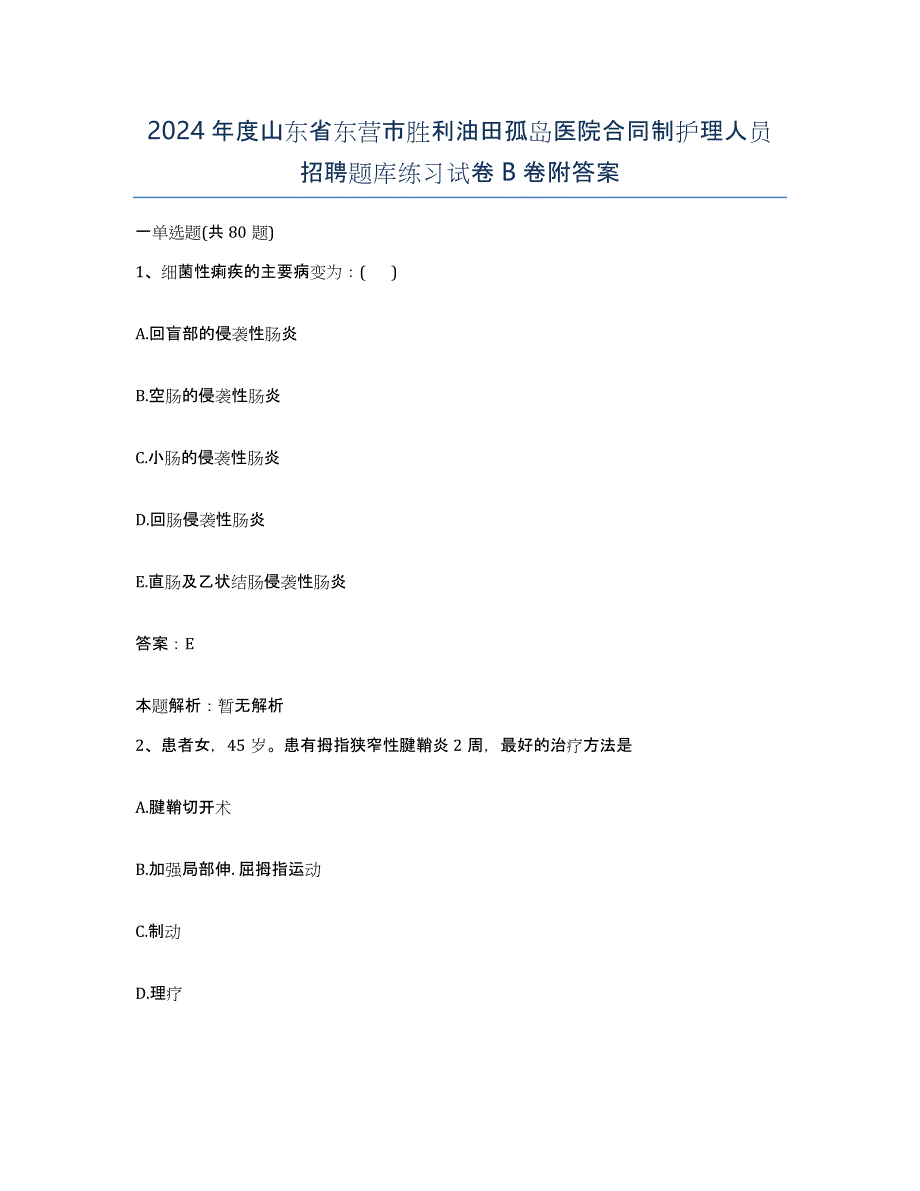 2024年度山东省东营市胜利油田孤岛医院合同制护理人员招聘题库练习试卷B卷附答案

一单选题(共80题)

1、细菌性痢疾的主要病变为：(　)

A.回盲部的侵袭性肠炎

B.空肠的侵袭性肠炎

C.小肠的侵袭性肠炎

D.回肠侵袭性肠炎

E.直肠及乙状结肠侵袭性肠炎

答案：E

本题解析：暂无解析

2、患者女，45岁。患有拇指狭窄性腱鞘炎2周，最好的治疗方法是

A.腱鞘切开术

B.加强局部伸.屈拇指运动

C.制动

D.理疗